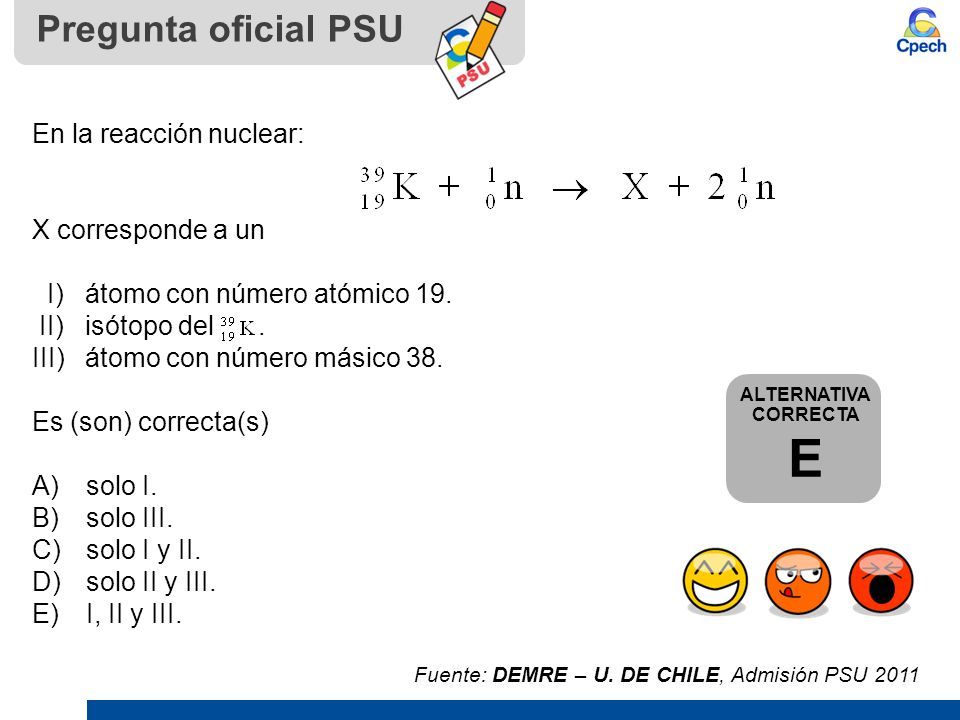 Pregunta oficial PSU

PSU

Cpech

En la reacción nuclear:

$^{39}_{19}K + ^{1}_{0}n \rightarrow X + 2\,^{1}_{0}n$

X corresponde a un

I) átomo con número atómico 19.
II) isótopo del $^{39}_{19}K$.
III) átomo con número másico 38.

Es (son) correcta(s)

A) solo I.
B) solo III.
C) solo I y II.
D) solo II y III.
E) I, II y III.

ALTERNATIVA CORRECTA
E

Fuente: DEMRE – U. DE CHILE, Admisión PSU 2011